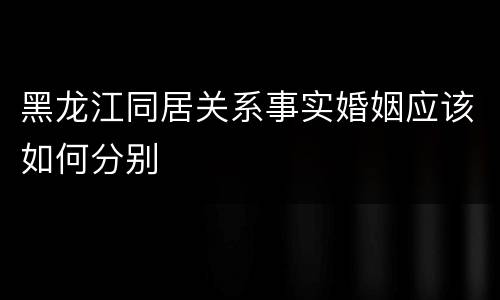 黑龙江同居关系事实婚姻应该如何分别